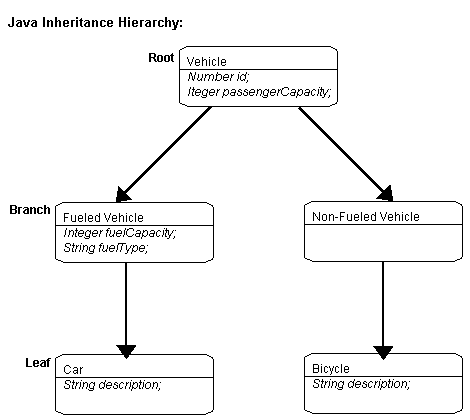 Java Inheritance Hierarchy:

Root
Vehicle
Number id;
Iteger passengerCapacity;

Branch
Fueled Vehicle
Integer fuelCapacity;
String fuelType;

Non-Fueled Vehicle

Leaf
Car
String description;

Bicycle
String description;